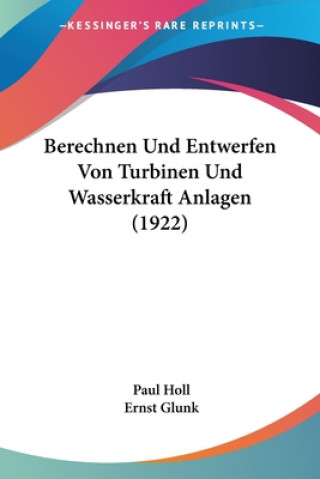 —KESSINGER'S RARE REPRINTS—

Berechnen Und Entwerfen Von Turbinen Und Wasserkraft Anlagen (1922)

Paul Holl
Ernst Glunk